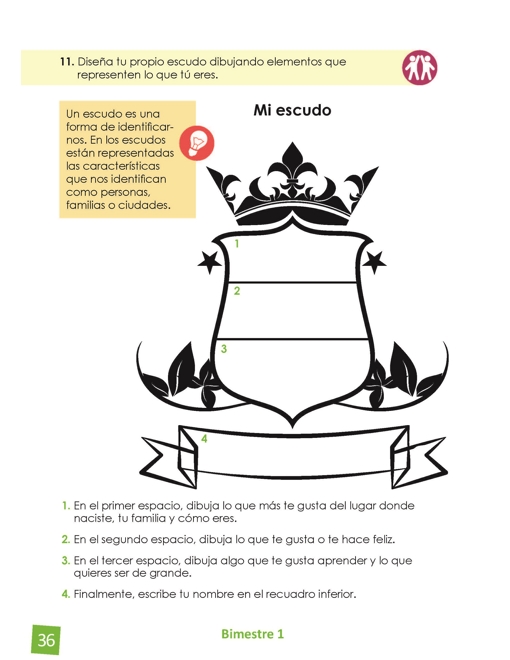 11. Diseña tu propio escudo dibujando elementos que representen lo que tú eres.

Un escudo es una forma de identificarnos. En los escudos están representadas las características que nos identifican como personas, familias o ciudades.

Mi escudo

1

2

3

4

1. En el primer espacio, dibuja lo que más te gusta del lugar donde naciste, tu familia y cómo eres.

2. En el segundo espacio, dibuja lo que te gusta o te hace feliz.

3. En el tercer espacio, dibuja algo que te gusta aprender y lo que quieres ser de grande.

4. Finalmente, escribe tu nombre en el recuadro inferior.

36

Bimestre 1